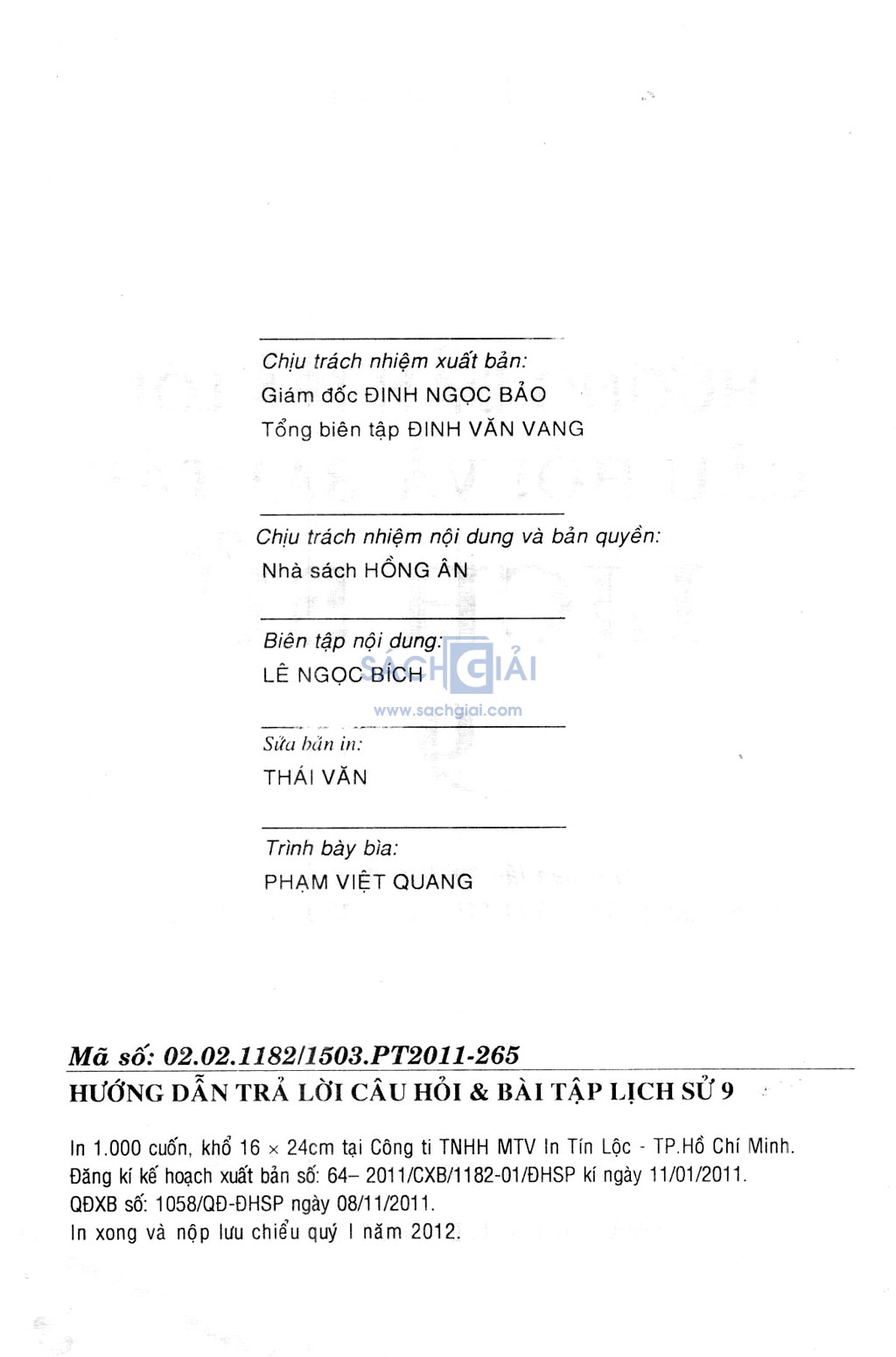 Chịu trách nhiệm xuất bản:
Giám đốc ĐINH NGỌC BẢO
Tổng biên tập ĐINH VĂN VANG

Chịu trách nhiệm nội dung và bản quyền:
Nhà sách HỒNG ÂN

Biên tập nội dung:
LÊ NGỌC BÍCH

SÁCH GIẢI
www.sachgiai.com

Sửa bản in:
THÁI VĂN

Trình bày bìa:
PHẠM VIỆT QUANG

Mã số: 02.02.1182/1503.PT2011-265
HƯỚNG DẪN TRẢ LỜI CÂU HỎI & BÀI TẬP LỊCH SỬ 9

In 1.000 cuốn, khổ 16 × 24cm tại Công ti TNHH MTV In Tín Lộc - TP.Hồ Chí Minh.
Đăng kí kế hoạch xuất bản số: 64– 2011/CXB/1182-01/ĐHSP kí ngày 11/01/2011.
QĐXB số: 1058/QĐ-ĐHSP ngày 08/11/2011.
In xong và nộp lưu chiểu quý I năm 2012.